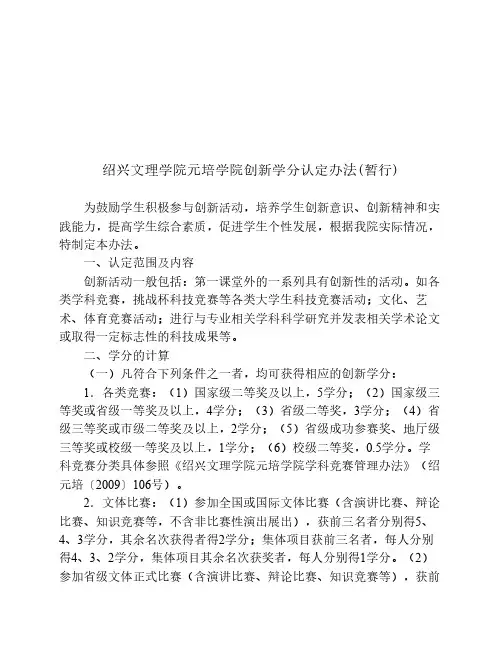 绍兴文理学院元培学院创新学分认定办法(暂行)

为鼓励学生积极参与创新活动，培养学生创新意识、创新精神和实践能力，提高学生综合素质，促进学生个性发展，根据我院实际情况，特制定本办法。

一、认定范围及内容

创新活动一般包括：第一课堂外的一系列具有创新性的活动。如各类学科竞赛，挑战杯科技竞赛等各类大学生科技竞赛活动；文化、艺术、体育竞赛活动；进行与专业相关学科科学研究并发表相关学术论文或取得一定标志性的科技成果等。

二、学分的计算

（一）凡符合下列条件之一者，均可获得相应的创新学分：

1. 各类竞赛：（1）国家级二等奖及以上，5学分；（2）国家级三等奖或省级一等奖及以上，4学分；（3）省级二等奖，3学分；（4）省级三等奖或市级二等奖及以上，2学分；（5）省级成功参赛奖、地厅级三等奖或校级一等奖及以上，1学分；（6）校级二等奖，0.5学分。学科竞赛分类具体参照《绍兴文理学院元培学院学科竞赛管理办法》（绍元培〔2009〕106号）。

2. 文体比赛：（1）参加全国或国际文体比赛（含演讲比赛、辩论比赛、知识竞赛等，不含非比赛性演出展出），获前三名者分别得5、4、3学分，其余名次获得者得2学分；集体项目获前三名者，每人分别得4、3、2学分，集体项目其余名次获奖者，每人分别得1学分。（2）参加省级文体正式比赛（含演讲比赛、辩论比赛、知识竞赛等），获前